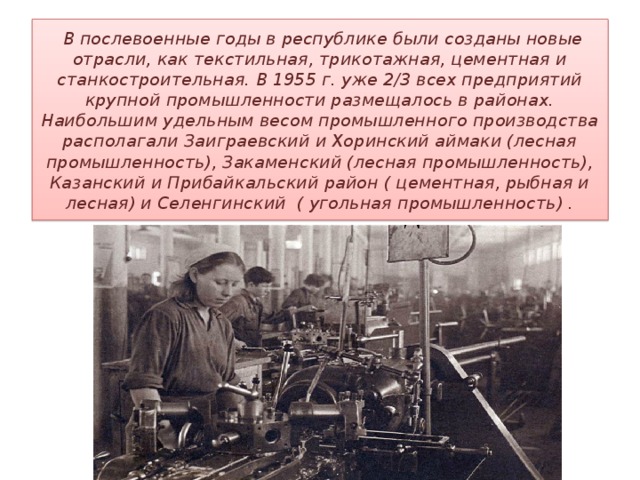 В послевоенные годы в республике были созданы новые отрасли, как текстильная, трикотажная, цементная и станкостроительная. В 1955 г. уже 2/3 всех предприятий крупной промышленности размещалось в районах. Наибольшим удельным весом промышленного производства располагали Заиграевский и Хоринский аймаки (лесная промышленность), Закаменский (лесная промышленность), Казанский и Прибайкальский район ( цементная, рыбная и лесная) и Селенгинский ( угольная промышленность) .